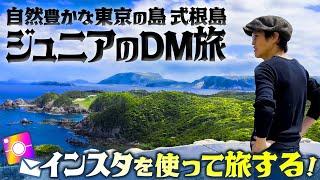 自然豊かな東京の島 式根島
ジュニアのDM旅

インスタを使って旅する!